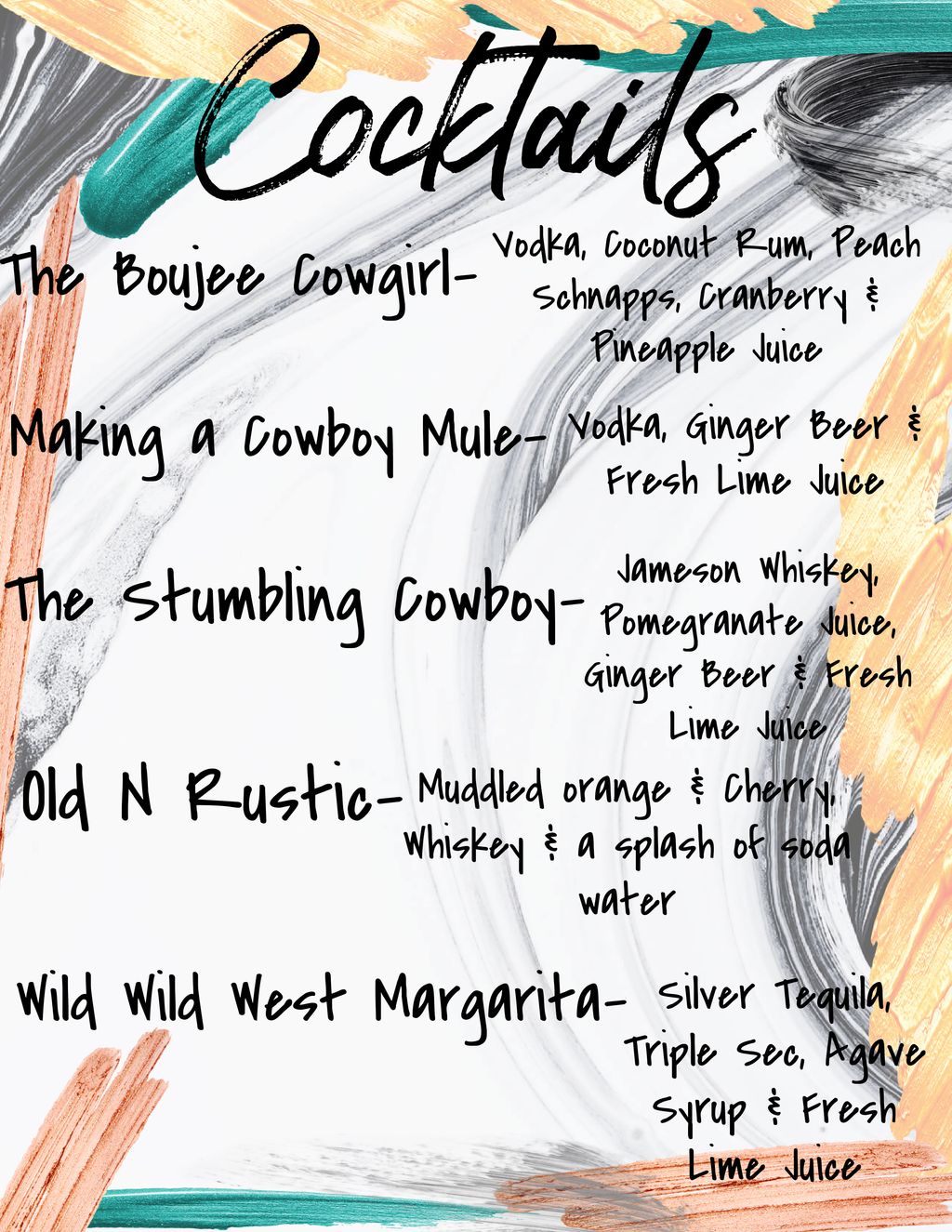 Cocktails

The Boujee Cowgirl- Vodka, Coconut Rum, Peach Schnapps, Cranberry & Pineapple Juice

Making a Cowboy Mule- Vodka, Ginger Beer & Fresh Lime Juice

The Stumbling Cowboy- Jameson Whiskey, Pomegranate Juice, Ginger Beer & Fresh Lime Juice

Old N Rustic- Muddled orange & Cherry, Whiskey & a splash of soda water

Wild Wild West Margarita- Silver Tequila, Triple Sec, Agave Syrup & Fresh Lime Juice